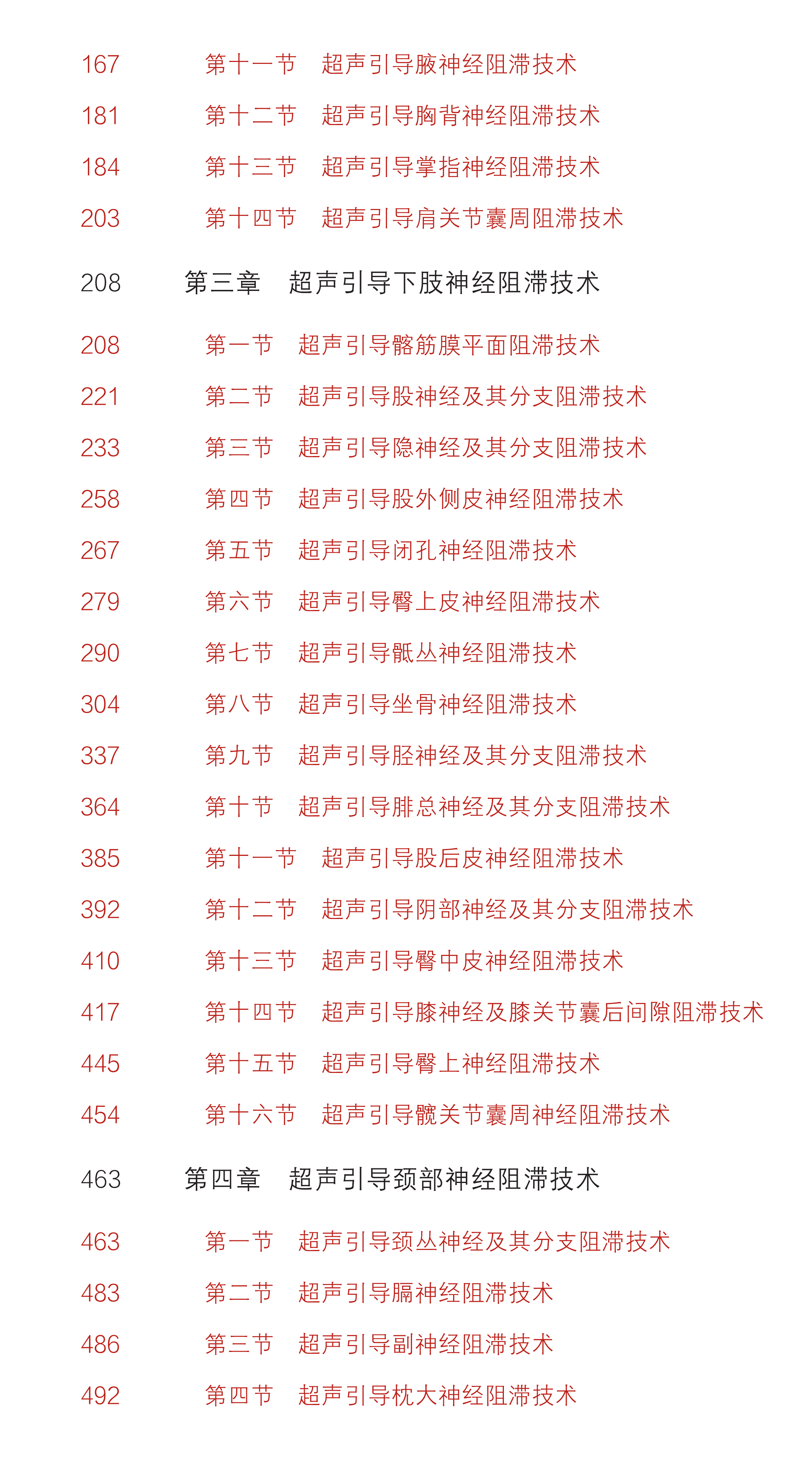 167 第十一节 超声引导腋神经阻滞技术

181 第十二节 超声引导胸背神经阻滞技术

184 第十三节 超声引导掌指神经阻滞技术

203 第十四节 超声引导肩关节囊周阻滞技术

208 第三章 超声引导下肢神经阻滞技术

208 第一节 超声引导髂筋膜平面阻滞技术

221 第二节 超声引导股神经及其分支阻滞技术

233 第三节 超声引导隐神经及其分支阻滞技术

258 第四节 超声引导股外侧皮神经阻滞技术

267 第五节 超声引导闭孔神经阻滞技术

279 第六节 超声引导臀上皮神经阻滞技术

290 第七节 超声引导骶丛神经阻滞技术

304 第八节 超声引导坐骨神经阻滞技术

337 第九节 超声引导胫神经及其分支阻滞技术

364 第十节 超声引导腓总神经及其分支阻滞技术

385 第十一节 超声引导股后皮神经阻滞技术

392 第十二节 超声引导阴部神经及其分支阻滞技术

410 第十三节 超声引导臀中皮神经阻滞技术

417 第十四节 超声引导膝神经及膝关节囊后间隙阻滞技术

445 第十五节 超声引导臀上神经阻滞技术

454 第十六节 超声引导髋关节囊周神经阻滞技术

463 第四章 超声引导颈部神经阻滞技术

463 第一节 超声引导颈丛神经及其分支阻滞技术

483 第二节 超声引导膈神经阻滞技术

486 第三节 超声引导副神经阻滞技术

492 第四节 超声引导枕大神经阻滞技术